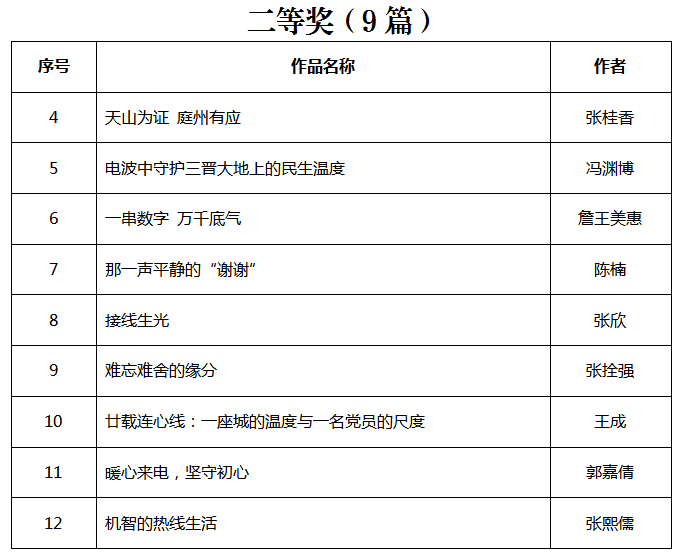 二等奖（9 篇）

| 序号 | 作品名称 | 作者 |
|---|---|---|
| 4 | 天山为证 庭州有应 | 张桂香 |
| 5 | 电波中守护三晋大地上的民生温度 | 冯渊博 |
| 6 | 一串数字 万千底气 | 詹王美惠 |
| 7 | 那一声平静的“谢谢” | 陈楠 |
| 8 | 接线生光 | 张欣 |
| 9 | 难忘难舍的缘分 | 张拴强 |
| 10 | 廿载连心线：一座城的温度与一名党员的尺度 | 王成 |
| 11 | 暖心来电，坚守初心 | 郭嘉倩 |
| 12 | 机智的热线生活 | 张熙儒 |